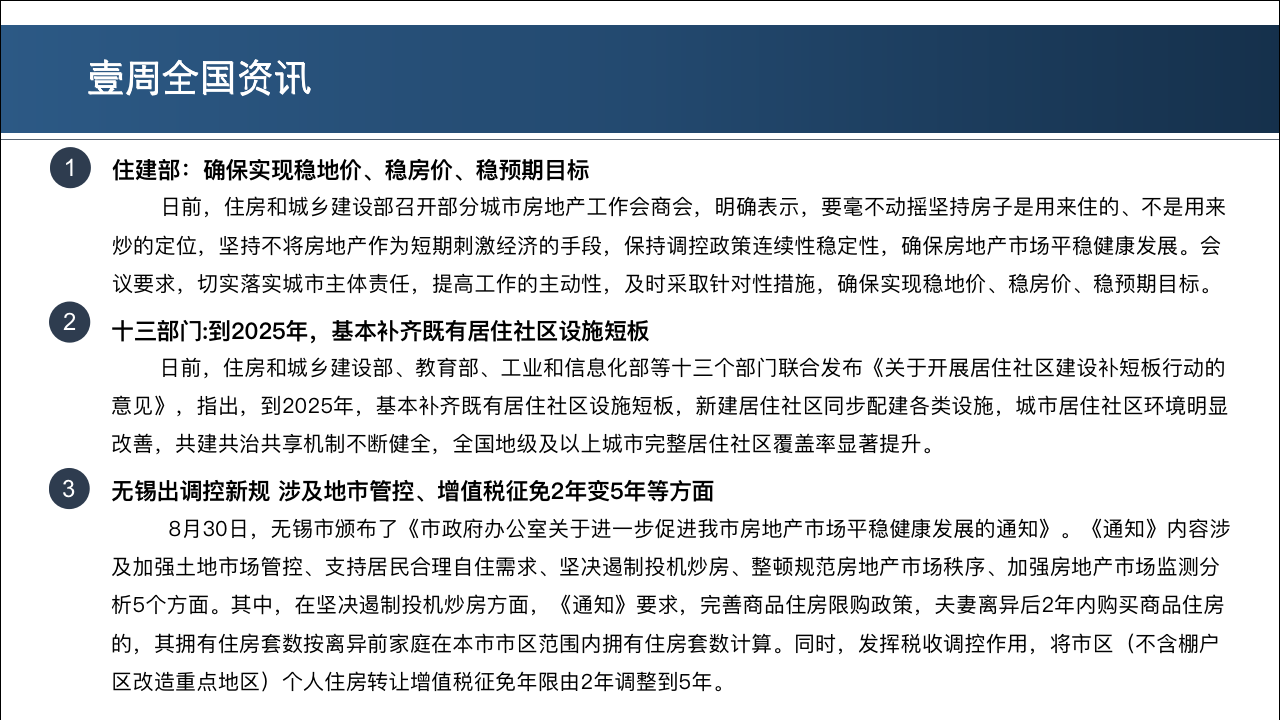 壹周全国资讯

1

住建部：确保实现稳地价、稳房价、稳预期目标

日前，住房和城乡建设部召开部分城市房地产工作会商会，明确表示，要毫不动摇坚持房子是用来住的、不是用来炒的定位，坚持不将房地产作为短期刺激经济的手段，保持调控政策连续性稳定性，确保房地产市场平稳健康发展。会议要求，切实落实城市主体责任，提高工作的主动性，及时采取针对性措施，确保实现稳地价、稳房价、稳预期目标。

2

十三部门:到2025年，基本补齐既有居住社区设施短板

日前，住房和城乡建设部、教育部、工业和信息化部等十三个部门联合发布《关于开展居住社区建设补短板行动的意见》，指出，到2025年，基本补齐既有居住社区设施短板，新建居住社区同步配建各类设施，城市居住社区环境明显改善，共建共治共享机制不断健全，全国地级及以上城市完整居住社区覆盖率显著提升。

3

无锡出调控新规 涉及地市管控、增值税征免2年变5年等方面

8月30日，无锡市颁布了《市政府办公室关于进一步促进我市房地产市场平稳健康发展的通知》。《通知》内容涉及加强土地市场管控、支持居民合理自住需求、坚决遏制投机炒房、整顿规范房地产市场秩序、加强房地产市场监测分析5个方面。其中，在坚决遏制投机炒房方面，《通知》要求，完善商品住房限购政策，夫妻离异后2年内购买商品住房的，其拥有住房套数按离异前家庭在本市市区范围内拥有住房套数计算。同时，发挥税收调控作用，将市区（不含棚户区改造重点地区）个人住房转让增值税征免年限由2年调整到5年。